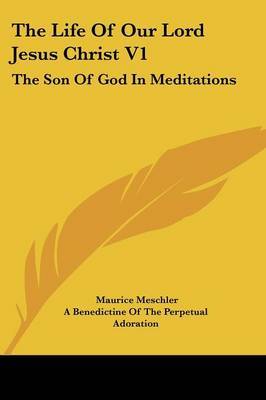 The Life Of Our Lord Jesus Christ V1

The Son Of God In Meditations

Maurice Meschler
A Benedictine Of The Perpetual Adoration